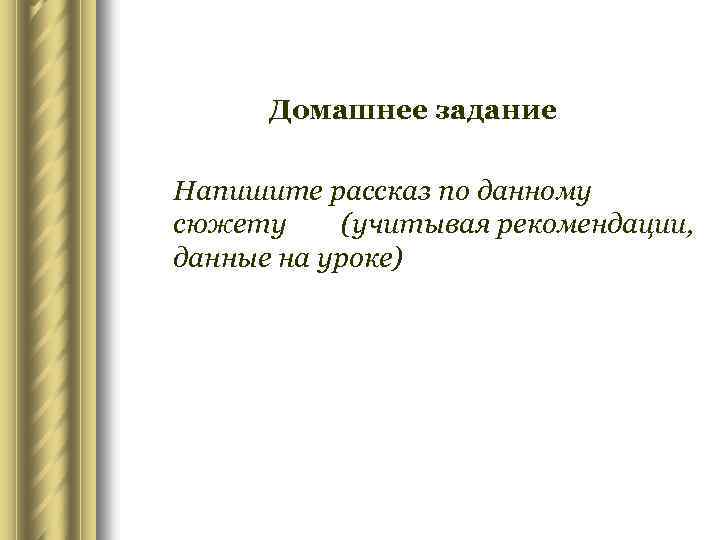 Домашнее задание

Напишите рассказ по данному сюжету (учитывая рекомендации, данные на уроке)